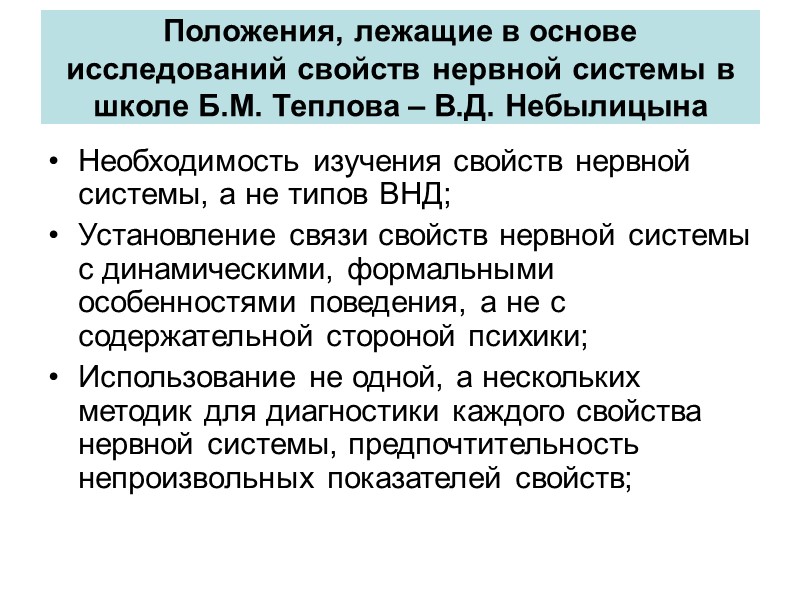 Положения, лежащие в основе исследований свойств нервной системы в школе Б.М. Теплова – В.Д. Небылицына

• Необходимость изучения свойств нервной системы, а не типов ВНД;
• Установление связи свойств нервной системы с динамическими, формальными особенностями поведения, а не с содержательной стороной психики;
• Использование не одной, а нескольких методик для диагностики каждого свойства нервной системы, предпочтительность непроизвольных показателей свойств;